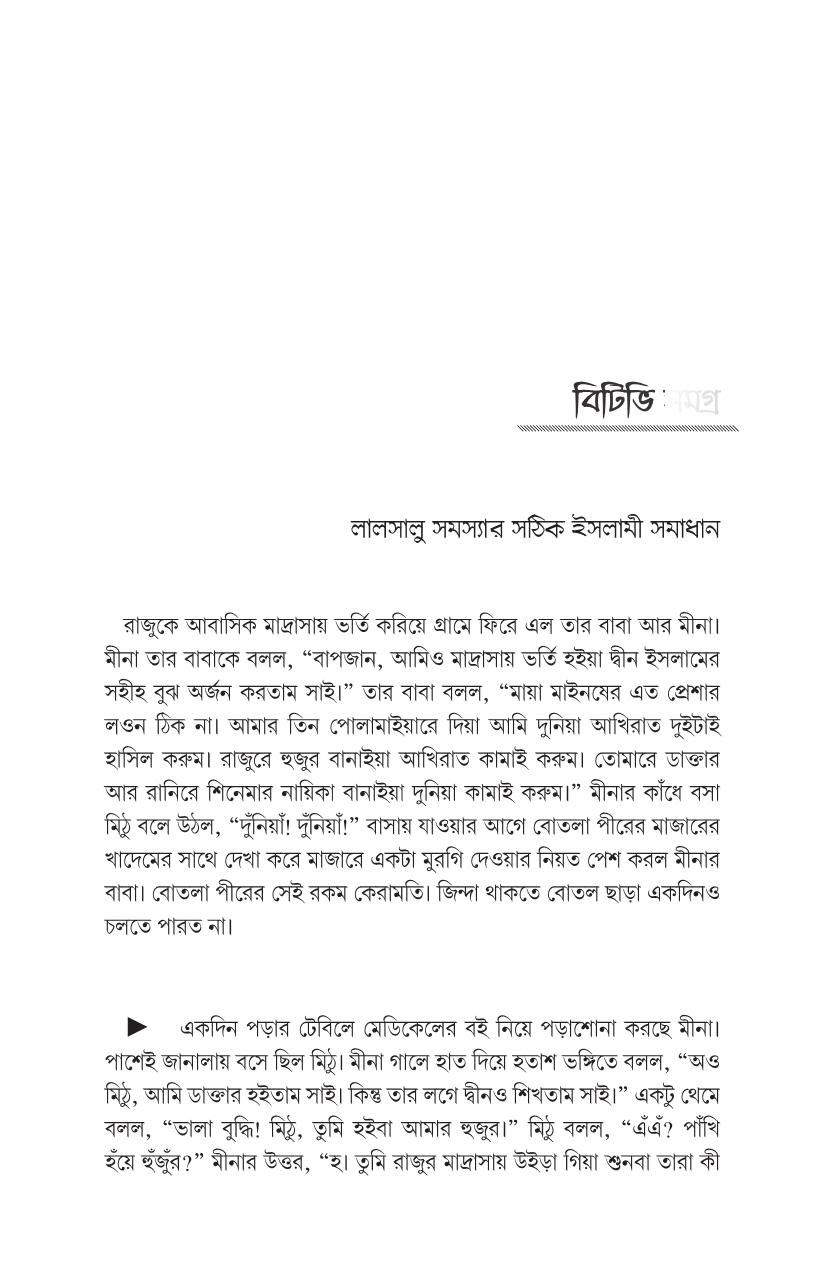 বিটিভি সমগ্র

লালসালু সমস্যার সঠিক ইসলামী সমাধান

রাজুকে আবাসিক মাদ্রাসায় ভর্তি করিয়ে গ্রামে ফিরে এল তার বাবা আর মীনা। মীনা তার বাবাকে বলল, “বাপজান, আমিও মাদ্রাসায় ভর্তি হইয়া দ্বীন ইসলামের সহীহ বুঝ অর্জন করতাম সাই।” তার বাবা বলল, “মায়া মাইনষের এত প্রেশার লওন ঠিক না। আমার তিন পোলামাইয়ারে দিয়া আমি দুনিয়া আখিরাত দুইটাই হাসিল করুম। রাজুরে হুজুর বানাইয়া আখিরাত কামাই করুম। তোমারে ডাক্তার আর রানিরে শিনেমার নায়িকা বানাইয়া দুনিয়া কামাই করুম।” মীনার কাঁধে বসা মিঠু বলে উঠল, “দুঁনিয়াঁ! দুঁনিয়াঁ!” বাসায় যাওয়ার আগে বোতলা পীরের মাজারের খাদেমের সাথে দেখা করে মাজারে একটা মুরগি দেওয়ার নিয়ত পেশ করল মীনার বাবা। বোতলা পীরের সেই রকম কেরামতি। জিন্দা থাকতে বোতল ছাড়া একদিনও চলতে পারত না।

► একদিন পড়ার টেবিলে মেডিকেলের বই নিয়ে পড়াশোনা করছে মীনা। পাশেই জানালায় বসে ছিল মিঠু। মীনা গালে হাত দিয়ে হতাশ ভঙ্গিতে বলল, “অও মিঠু, আমি ডাক্তার হইতাম সাই। কিন্তু তার লগে দ্বীনও শিখতাম সাই।” একটু থেমে বলল, “ভালা বুদ্ধি! মিঠু, তুমি হইবা আমার হুজুর।” মিঠু বলল, “এঁএঁ? পাঁখি হঁয়ে হুঁজুঁর?” মীনার উত্তর, “হ। তুমি রাজুর মাদ্রাসায় উইড়া গিয়া শুনবা তারা কী